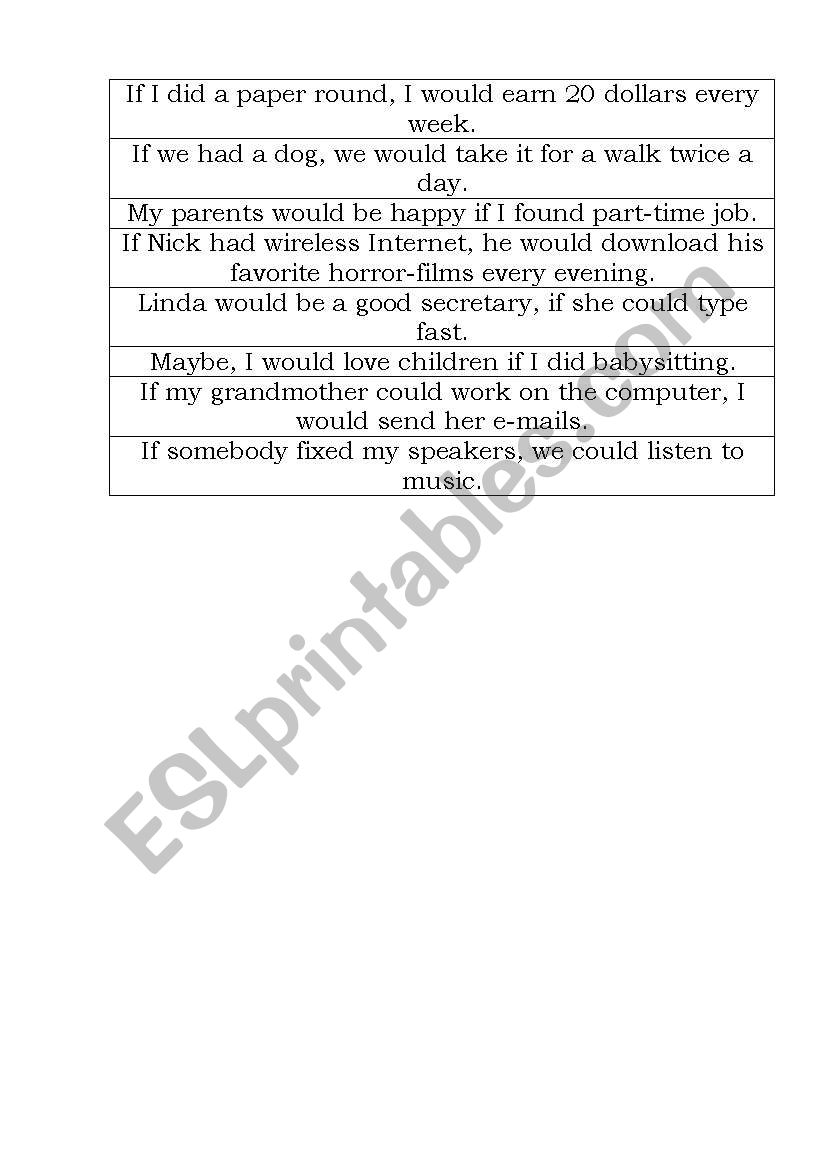 | If I did a paper round, I would earn 20 dollars every week. |
|---|
| If we had a dog, we would take it for a walk twice a day. |
| My parents would be happy if I found part-time job. |
| If Nick had wireless Internet, he would download his favorite horror-films every evening. |
| Linda would be a good secretary, if she could type fast. |
| Maybe, I would love children if I did babysitting. |
| If my grandmother could work on the computer, I would send her e-mails. |
| If somebody fixed my speakers, we could listen to music. |

ESLprintables.com